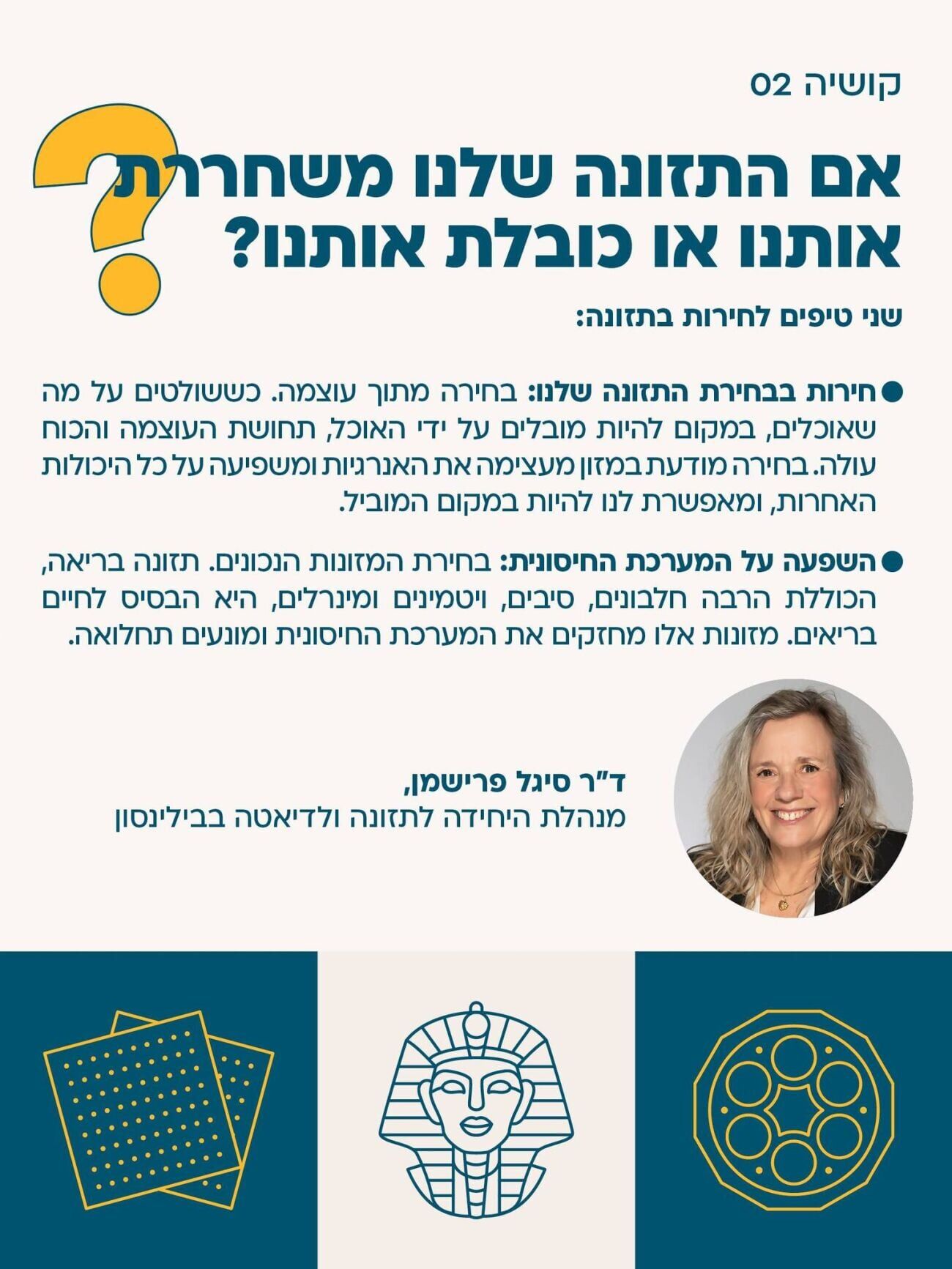 קושיה 02

אם התזונה שלנו משחררת אותנו או כובלת אותנו?

שני טיפים לחירות בתזונה:

● חירות בבחירת התזונה שלנו: בחירה מתוך עוצמה. כששולטים על מה שאוכלים, במקום להיות מובלים על ידי האוכל, תחושת העוצמה והכוח עולה. בחירה מודעת במזון מעצימה את האנרגיות ומשפיעה על כל היכולות האחרות, ומאפשרת לנו להיות במקום המוביל.

● השפעה על המערכת החיסונית: בחירת המזונות הנכונים. תזונה בריאה, הכוללת הרבה חלבונים, סיבים, ויטמינים ומינרלים, היא הבסיס לחיים בריאים. מזונות אלו מחזקים את המערכת החיסונית ומונעים תחלואה.

ד"ר סיגל פרישמן,
מנהלת היחידה לתזונה ולדיאטה בבילינסון